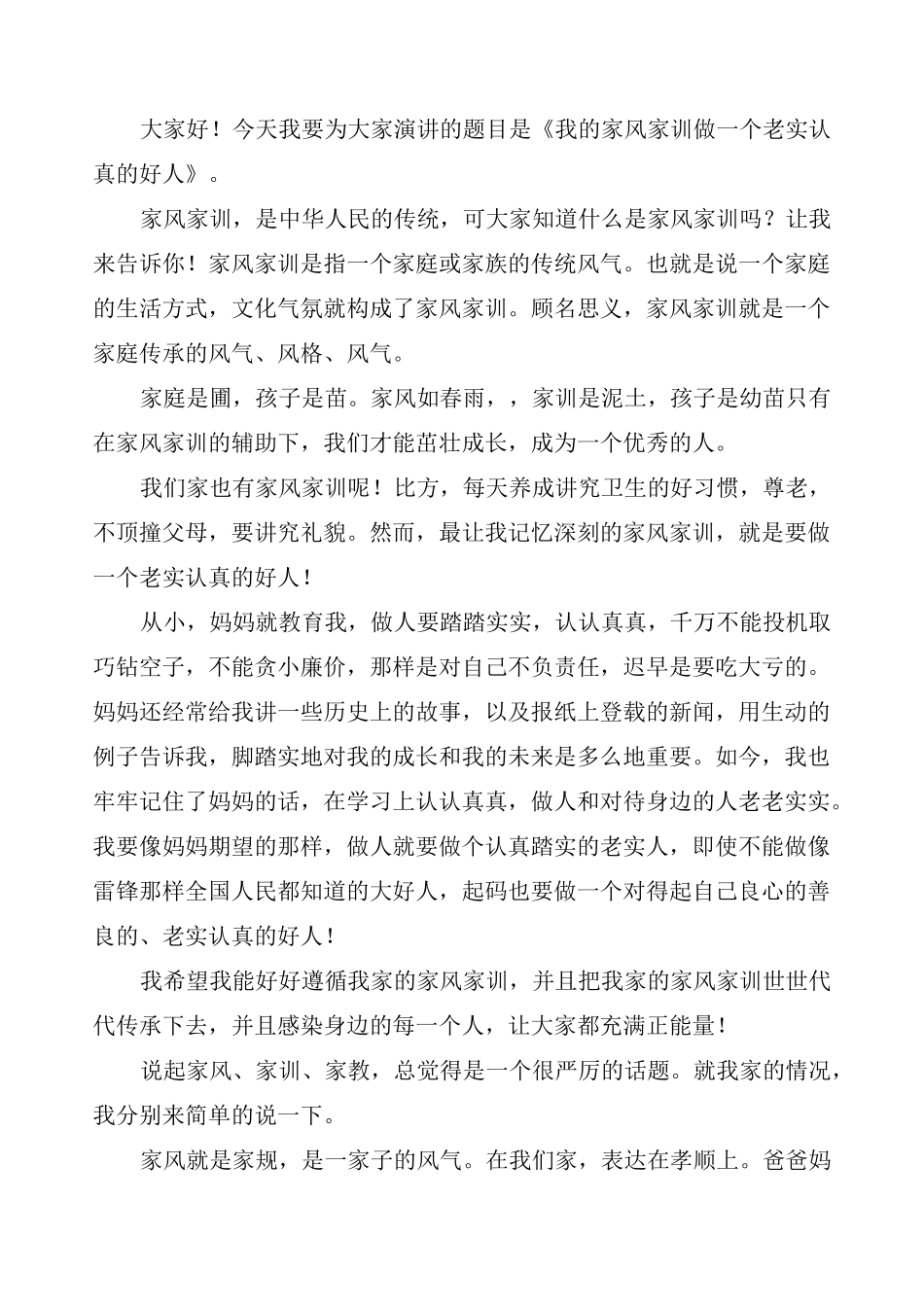 大家好！今天我要为大家演讲的题目是《我的家风家训做一个老实认真的好人》。

家风家训，是中华人民的传统，可大家知道什么是家风家训吗？让我来告诉你！家风家训是指一个家庭或家族的传统风气。也就是说一个家庭的生活方式，文化气氛就构成了家风家训。顾名思义，家风家训就是一个家庭传承的风气、风格、风气。

家庭是圃，孩子是苗。家风如春雨，，家训是泥土，孩子是幼苗只有在家风家训的辅助下，我们才能茁壮成长，成为一个优秀的人。

我们家也有家风家训呢！比方，每天养成讲究卫生的好习惯，尊老，不顶撞父母，要讲究礼貌。然而，最让我记忆深刻的家风家训，就是要做一个老实认真的好人！

从小，妈妈就教育我，做人要踏踏实实，认认真真，千万不能投机取巧钻空子，不能贪小廉价，那样是对自己不负责任，迟早是要吃大亏的。妈妈还经常给我讲一些历史上的故事，以及报纸上登载的新闻，用生动的例子告诉我，脚踏实地对我的成长和我的未来是多么地重要。如今，我也牢牢记住了妈妈的话，在学习上认认真真，做人和对待身边的人老老实实。我要像妈妈期望的那样，做人就要做个认真踏实的老实人，即使不能做像雷锋那样全国人民都知道的大好人，起码也要做一个对得起自己良心的善良的、老实认真的好人！

我希望我能好好遵循我家的家风家训，并且把我家的家风家训世世代代传承下去，并且感染身边的每一个人，让大家都充满正能量！

说起家风、家训、家教，总觉得是一个很严厉的话题。就我家的情况，我分别来简单的说一下。

家风就是家规，是一家子的风气。在我们家，表达在孝顺上。爸爸妈